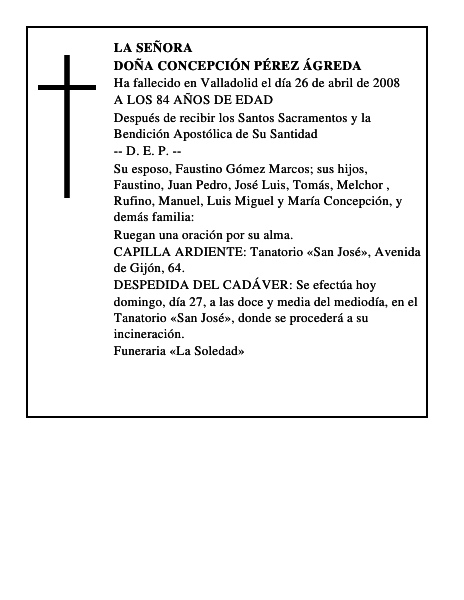 LA SEÑORA
DOÑA CONCEPCIÓN PÉREZ ÁGREDA
Ha fallecido en Valladolid el día 26 de abril de 2008
A LOS 84 AÑOS DE EDAD

Después de recibir los Santos Sacramentos y la Bendición Apostólica de Su Santidad

-- D. E. P. --

Su esposo, Faustino Gómez Marcos; sus hijos, Faustino, Juan Pedro, José Luis, Tomás, Melchor , Rufino, Manuel, Luis Miguel y María Concepción, y demás familia:

Ruegan una oración por su alma.

CAPILLA ARDIENTE: Tanatorio «San José», Avenida de Gijón, 64.

DESPEDIDA DEL CADÁVER: Se efectúa hoy domingo, día 27, a las doce y media del mediodía, en el Tanatorio «San José», donde se procederá a su incineración.

Funeraria «La Soledad»